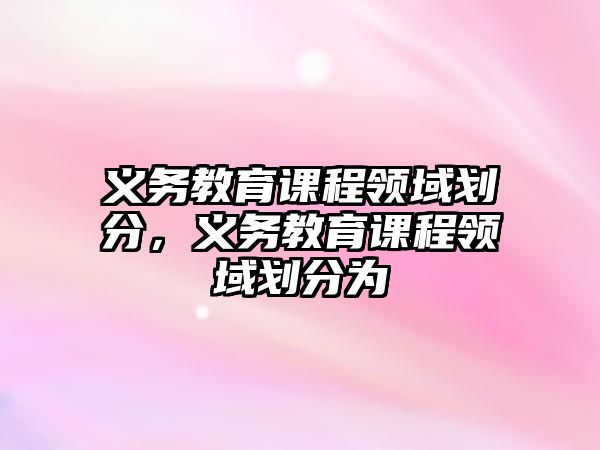 义务教育课程领域划分，义务教育课程领域划分为